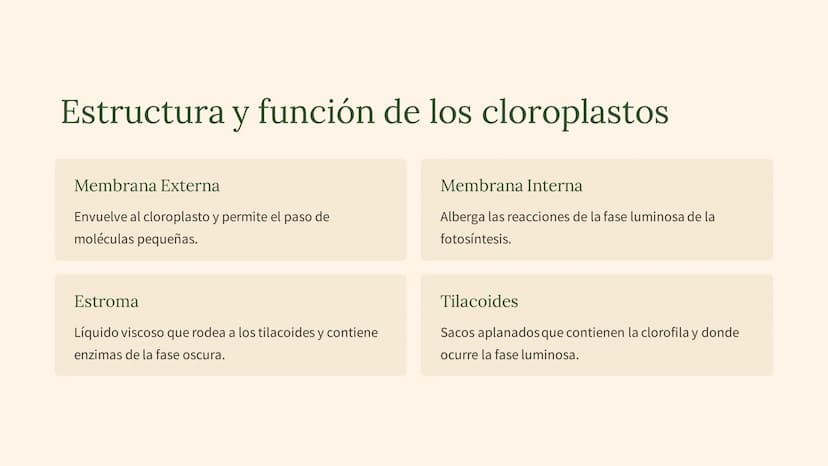 Estructura y función de los cloroplastos

Membrana Externa

Envuelve al cloroplasto y permite el paso de moléculas pequeñas.

Membrana Interna

Alberga las reacciones de la fase luminosa de la fotosíntesis.

Estroma

Líquido viscoso que rodea a los tilacoides y contiene enzimas de la fase oscura.

Tilacoides

Sacos aplanados que contienen la clorofila y donde ocurre la fase luminosa.